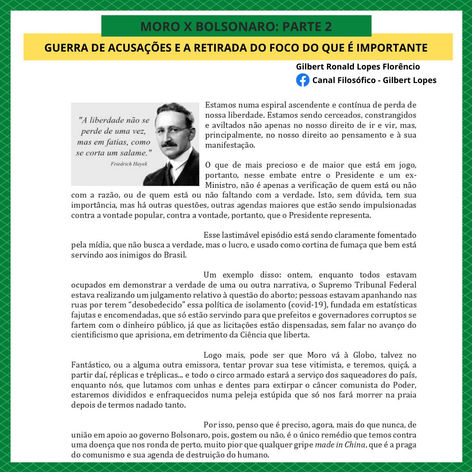 MORO X BOLSONARO: PARTE 2

GUERRA DE ACUSAÇÕES E A RETIRADA DO FOCO DO QUE É IMPORTANTE

Gilbert Ronald Lopes Florêncio

Canal Filosófico - Gilbert Lopes

"A liberdade não se perde de uma vez, mas em fatias, como se corta um salame."
Friedrich Hayek

Estamos numa espiral ascendente e contínua de perda de nossa liberdade. Estamos sendo cerceados, constrangidos e aviltados não apenas no nosso direito de ir e vir, mas, principalmente, no nosso direito ao pensamento e à sua manifestação.

O que de mais precioso e de maior que está em jogo, portanto, nesse embate entre o Presidente e um ex-Ministro, não é apenas a verificação de quem está ou não com a razão, ou de quem está ou não faltando com a verdade. Isto, sem dúvida, tem sua importância, mas há outras questões, outras agendas maiores que estão sendo impulsionadas contra a vontade popular, contra a vontade, portanto, que o Presidente representa.

Esse lastimável episódio está sendo claramente fomentado pela mídia, que não busca a verdade, mas o lucro, e usado como cortina de fumaça que bem está servindo aos inimigos do Brasil.

Um exemplo disso: ontem, enquanto todos estavam ocupados em demonstrar a verdade de uma ou outra narrativa, o Supremo Tribunal Federal estava realizando um julgamento relativo à questão do aborto; pessoas estavam apanhando nas ruas por terem "desobedecido" essa política de isolamento (covid-19), fundada em estatísticas fajutas e encomendadas, que só estão servindo para que prefeitos e governadores corruptos se fartem com o dinheiro público, já que as licitações estão dispensadas, sem falar no avanço do cientificismo que aprisiona, em detrimento da Ciência que liberta.

Logo mais, pode ser que Moro vá à Globo, talvez no Fantástico, ou a alguma outra emissora, tentar provar sua tese vitimista, e teremos, quiçá, a partir daí, réplicas e tréplicas... e todo o circo armado estará a serviço dos saqueadores do país, enquanto nós, que lutamos com unhas e dentes para extirpar o câncer comunista do Poder, estaremos divididos e enfraquecidos numa peleja estúpida que só nos fará morrer na praia depois de termos nadado tanto.

Por isso, penso que é preciso, agora, mais do que nunca, de união em apoio ao governo Bolsonaro, pois, gostem ou não, é o único remédio que temos contra uma doença que nos ronda de perto, muito pior que qualquer gripe made in China, que é a praga do comunismo e sua agenda de destruição do humano.